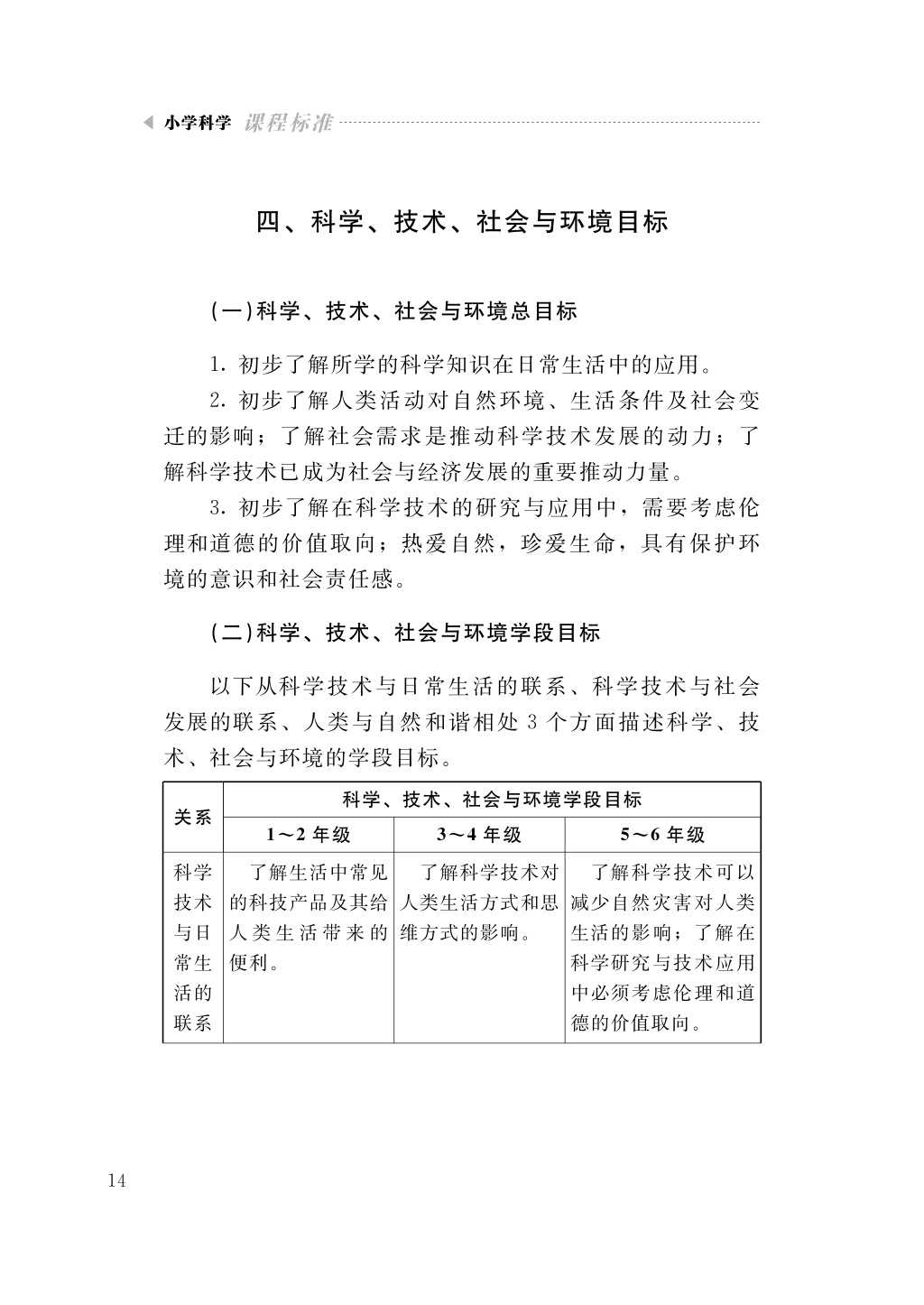 小学科学 课程标准

四、科学、技术、社会与环境目标

(一)科学、技术、社会与环境总目标

1. 初步了解所学的科学知识在日常生活中的应用。

2. 初步了解人类活动对自然环境、生活条件及社会变迁的影响；了解社会需求是推动科学技术发展的动力；了解科学技术已成为社会与经济发展的重要推动力量。

3. 初步了解在科学技术的研究与应用中，需要考虑伦理和道德的价值取向；热爱自然，珍爱生命，具有保护环境的意识和社会责任感。

(二)科学、技术、社会与环境学段目标

以下从科学技术与日常生活的联系、科学技术与社会发展的联系、人类与自然和谐相处 3 个方面描述科学、技术、社会与环境的学段目标。

| 关系 | 科学、技术、社会与环境学段目标 | | |
|---|---|---|---|
| | 1～2 年级 | 3～4 年级 | 5～6 年级 |
| 科学技术与日常生活的联系 | 了解生活中常见的科技产品及其给人类生活带来的便利。 | 了解科学技术对人类生活方式和思维方式的影响。 | 了解科学技术可以减少自然灾害对人类生活的影响；了解在科学研究与技术应用中必须考虑伦理和道德的价值取向。 |

14